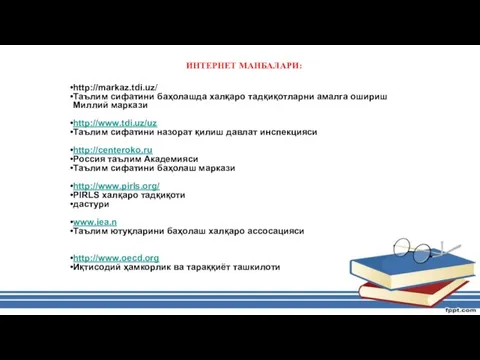 ИНТЕРНЕТ МАНБАЛАРИ:

•http://markaz.tdi.uz/
•Таълим сифатини баҳолашда халқаро тадқиқотларни амалга ошириш Миллий маркази

•http://www.tdi.uz/uz
•Таълим сифатини назорат қилиш давлат инспекцияси

•http://centeroko.ru
•Россия таълим Академияси
•Таълим сифатини баҳолаш маркази

•http://www.pirls.org/
•PIRLS халқаро тадқиқоти
•дастури

•www.iea.n
•Таълим ютуқларини баҳолаш халқаро ассосацияси

•http://www.oecd.org
•Иқтисодий ҳамкорлик ва тараққиёт ташкилоти

fppt.com